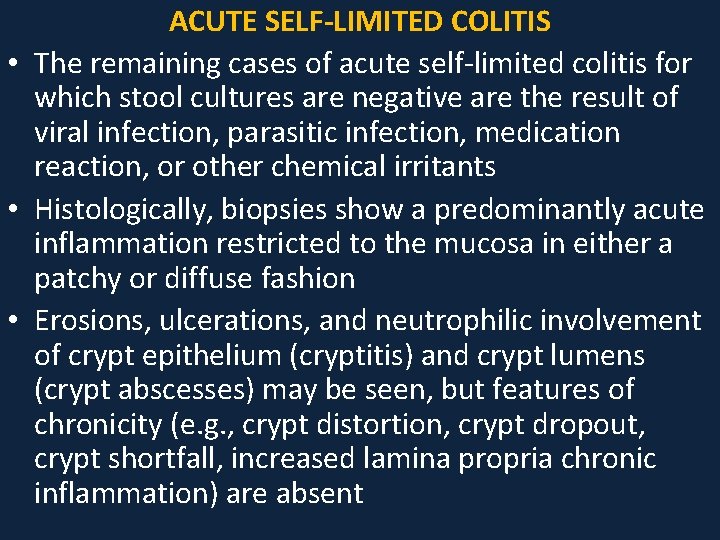 ACUTE SELF-LIMITED COLITIS

• The remaining cases of acute self-limited colitis for which stool cultures are negative are the result of viral infection, parasitic infection, medication reaction, or other chemical irritants
• Histologically, biopsies show a predominantly acute inflammation restricted to the mucosa in either a patchy or diffuse fashion
• Erosions, ulcerations, and neutrophilic involvement of crypt epithelium (cryptitis) and crypt lumens (crypt abscesses) may be seen, but features of chronicity (e.g., crypt distortion, crypt dropout, crypt shortfall, increased lamina propria chronic inflammation) are absent